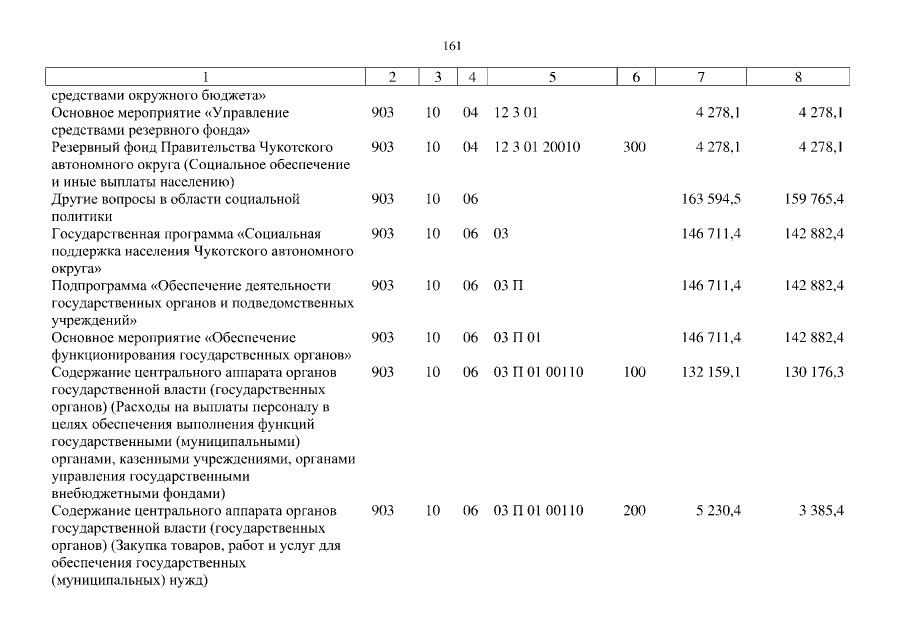 161

| 1 | 2 | 3 | 4 | 5 | 6 | 7 | 8 |
|---|---|---|---|---|---|---|---|
| средствами окружного бюджета» | | | | | | | |
| Основное мероприятие «Управление средствами резервного фонда» | 903 | 10 | 04 | 12 3 01 | | 4 278,1 | 4 278,1 |
| Резервный фонд Правительства Чукотского автономного округа (Социальное обеспечение и иные выплаты населению) | 903 | 10 | 04 | 12 3 01 20010 | 300 | 4 278,1 | 4 278,1 |
| Другие вопросы в области социальной политики | 903 | 10 | 06 | | | 163 594,5 | 159 765,4 |
| Государственная программа «Социальная поддержка населения Чукотского автономного округа» | 903 | 10 | 06 | 03 | | 146 711,4 | 142 882,4 |
| Подпрограмма «Обеспечение деятельности государственных органов и подведомственных учреждений» | 903 | 10 | 06 | 03 П | | 146 711,4 | 142 882,4 |
| Основное мероприятие «Обеспечение функционирования государственных органов» | 903 | 10 | 06 | 03 П 01 | | 146 711,4 | 142 882,4 |
| Содержание центрального аппарата органов государственной власти (государственных органов) (Расходы на выплаты персоналу в целях обеспечения выполнения функций государственными (муниципальными) органами, казенными учреждениями, органами управления государственными внебюджетными фондами) | 903 | 10 | 06 | 03 П 01 00110 | 100 | 132 159,1 | 130 176,3 |
| Содержание центрального аппарата органов государственной власти (государственных органов) (Закупка товаров, работ и услуг для обеспечения государственных (муниципальных) нужд) | 903 | 10 | 06 | 03 П 01 00110 | 200 | 5 230,4 | 3 385,4 |